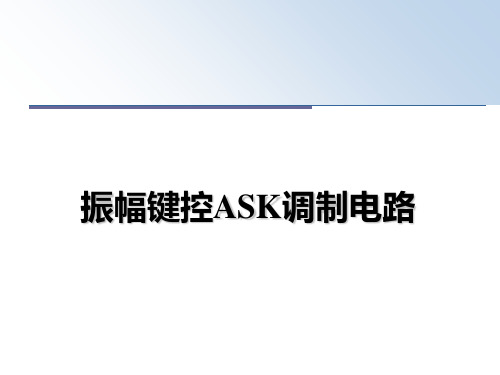 振幅键控ASK调制电路